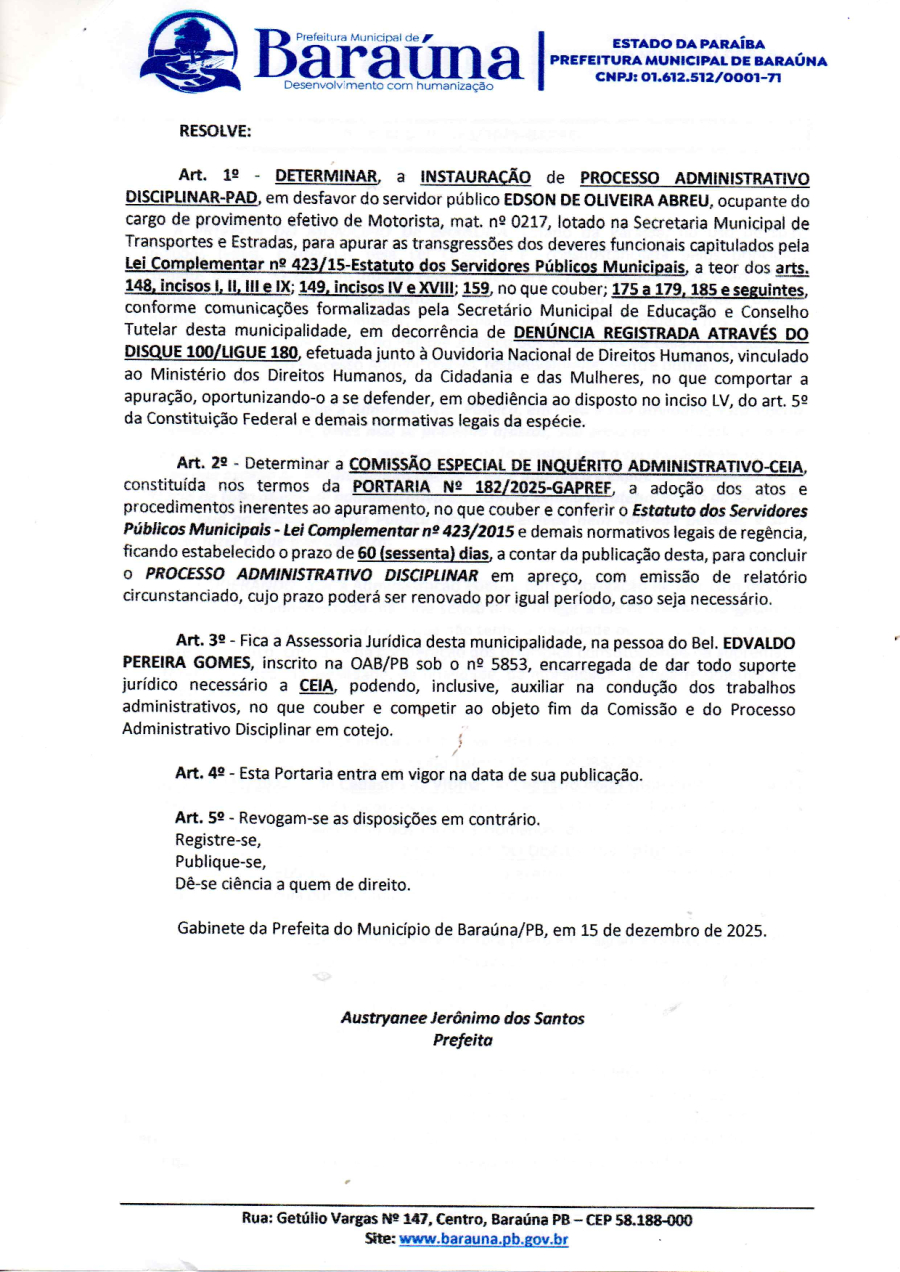 Prefeitura Municipal de
Baraúna
Desenvolvimento com humanização

ESTADO DA PARAÍBA
PREFEITURA MUNICIPAL DE BARAÚNA
CNPJ: 01.612.512/0001-71

RESOLVE:

Art. 1º - DETERMINAR, a INSTAURAÇÃO de PROCESSO ADMINISTRATIVO DISCIPLINAR-PAD, em desfavor do servidor público EDSON DE OLIVEIRA ABREU, ocupante do cargo de provimento efetivo de Motorista, mat. nº 0217, lotado na Secretaria Municipal de Transportes e Estradas, para apurar as transgressões dos deveres funcionais capitulados pela Lei Complementar nº 423/15-Estatuto dos Servidores Públicos Municipais, a teor dos arts. 148, incisos I, II, III e IX; 149, incisos IV e XVIII; 159, no que couber; 175 a 179, 185 e seguintes, conforme comunicações formalizadas pela Secretário Municipal de Educação e Conselho Tutelar desta municipalidade, em decorrência de DENÚNCIA REGISTRADA ATRAVÉS DO DISQUE 100/LIGUE 180, efetuada junto à Ouvidoria Nacional de Direitos Humanos, vinculado ao Ministério dos Direitos Humanos, da Cidadania e das Mulheres, no que comportar a apuração, oportunizando-o a se defender, em obediência ao disposto no inciso LV, do art. 5º da Constituição Federal e demais normativas legais da espécie.

Art. 2º - Determinar a COMISSÃO ESPECIAL DE INQUÉRITO ADMINISTRATIVO-CEIA, constituída nos termos da PORTARIA Nº 182/2025-GAPREF, a adoção dos atos e procedimentos inerentes ao apuramento, no que couber e conferir o Estatuto dos Servidores Públicos Municipais - Lei Complementar nº 423/2015 e demais normativos legais de regência, ficando estabelecido o prazo de 60 (sessenta) dias, a contar da publicação desta, para concluir o PROCESSO ADMINISTRATIVO DISCIPLINAR em apreço, com emissão de relatório circunstanciado, cujo prazo poderá ser renovado por igual período, caso seja necessário.

Art. 3º - Fica a Assessoria Jurídica desta municipalidade, na pessoa do Bel. EDVALDO PEREIRA GOMES, inscrito na OAB/PB sob o nº 5853, encarregada de dar todo suporte jurídico necessário a CEIA, podendo, inclusive, auxiliar na condução dos trabalhos administrativos, no que couber e competir ao objeto fim da Comissão e do Processo Administrativo Disciplinar em cotejo.

Art. 4º - Esta Portaria entra em vigor na data de sua publicação.

Art. 5º - Revogam-se as disposições em contrário.
Registre-se,
Publique-se,
Dê-se ciência a quem de direito.

Gabinete da Prefeita do Município de Baraúna/PB, em 15 de dezembro de 2025.

Austryanee Jerônimo dos Santos
Prefeita

Rua: Getúlio Vargas Nº 147, Centro, Baraúna PB – CEP 58.188-000
Site: www.barauna.pb.gov.br